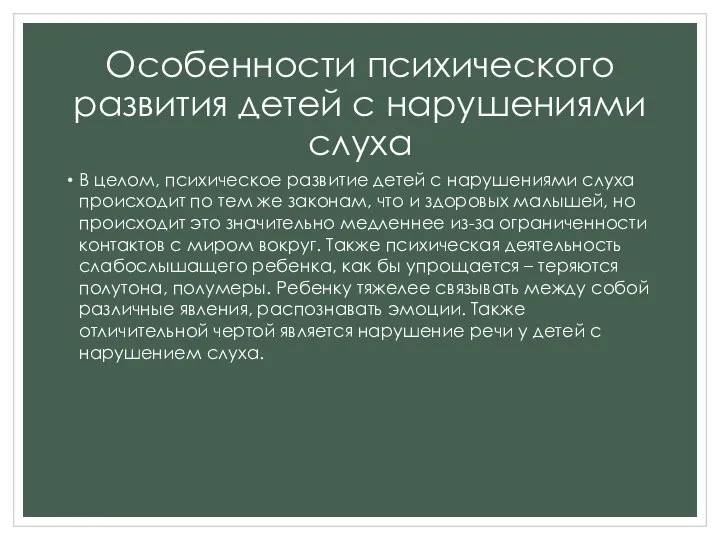 Особенности психического развития детей с нарушениями слуха

• В целом, психическое развитие детей с нарушениями слуха происходит по тем же законам, что и здоровых малышей, но происходит это значительно медленнее из-за ограниченности контактов с миром вокруг. Также психическая деятельность слабослышащего ребенка, как бы упрощается – теряются полутона, полумеры. Ребенку тяжелее связывать между собой различные явления, распознавать эмоции. Также отличительной чертой является нарушение речи у детей с нарушением слуха.